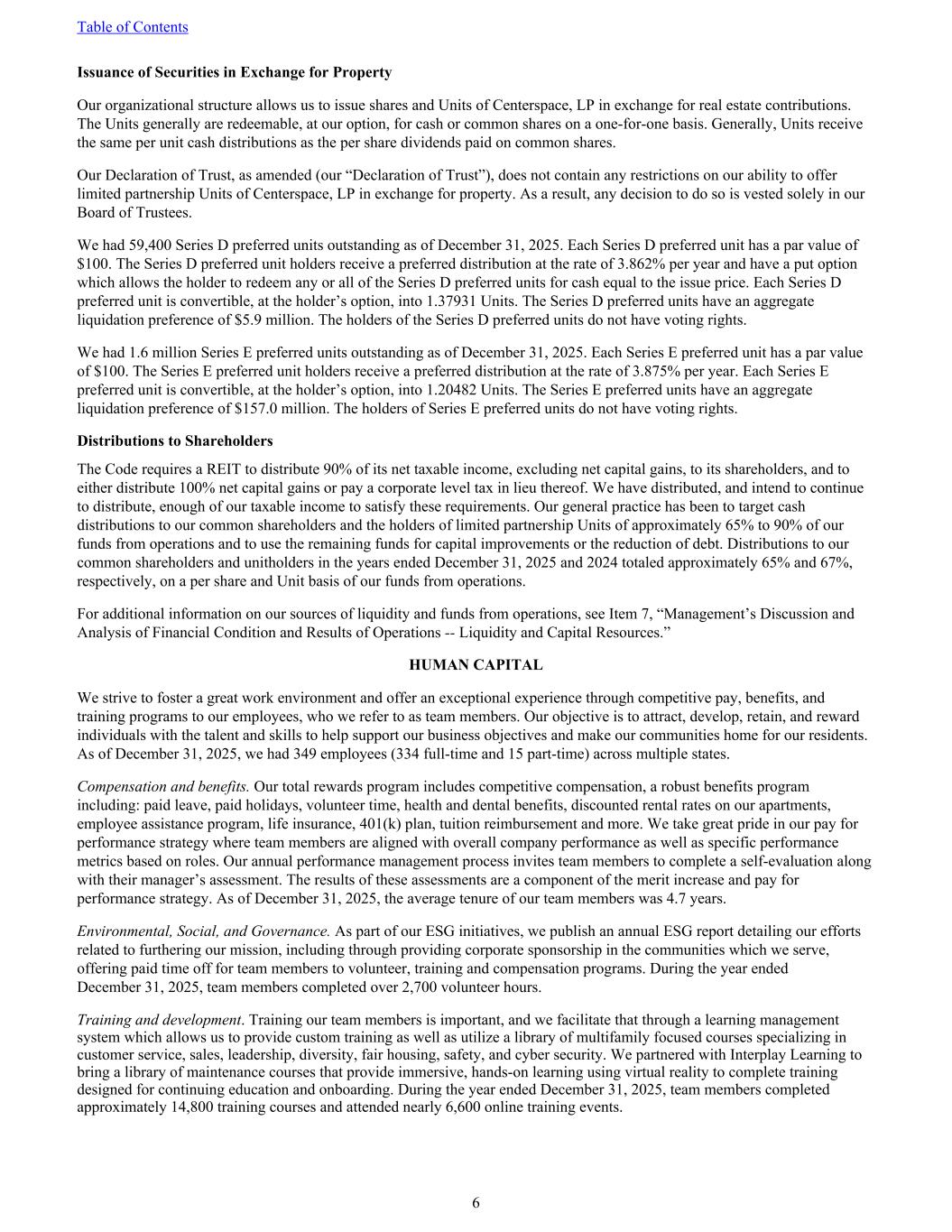 Table of Contents

Issuance of Securities in Exchange for Property

Our organizational structure allows us to issue shares and Units of Centerspace, LP in exchange for real estate contributions. The Units generally are redeemable, at our option, for cash or common shares on a one-for-one basis. Generally, Units receive the same per unit cash distributions as the per share dividends paid on common shares.

Our Declaration of Trust, as amended (our “Declaration of Trust”), does not contain any restrictions on our ability to offer limited partnership Units of Centerspace, LP in exchange for property. As a result, any decision to do so is vested solely in our Board of Trustees.

We had 59,400 Series D preferred units outstanding as of December 31, 2025. Each Series D preferred unit has a par value of $100. The Series D preferred unit holders receive a preferred distribution at the rate of 3.862% per year and have a put option which allows the holder to redeem any or all of the Series D preferred units for cash equal to the issue price. Each Series D preferred unit is convertible, at the holder’s option, into 1.37931 Units. The Series D preferred units have an aggregate liquidation preference of $5.9 million. The holders of the Series D preferred units do not have voting rights.

We had 1.6 million Series E preferred units outstanding as of December 31, 2025. Each Series E preferred unit has a par value of $100. The Series E preferred unit holders receive a preferred distribution at the rate of 3.875% per year. Each Series E preferred unit is convertible, at the holder’s option, into 1.20482 Units. The Series E preferred units have an aggregate liquidation preference of $157.0 million. The holders of Series E preferred units do not have voting rights.

Distributions to Shareholders

The Code requires a REIT to distribute 90% of its net taxable income, excluding net capital gains, to its shareholders, and to either distribute 100% net capital gains or pay a corporate level tax in lieu thereof. We have distributed, and intend to continue to distribute, enough of our taxable income to satisfy these requirements. Our general practice has been to target cash distributions to our common shareholders and the holders of limited partnership Units of approximately 65% to 90% of our funds from operations and to use the remaining funds for capital improvements or the reduction of debt. Distributions to our common shareholders and unitholders in the years ended December 31, 2025 and 2024 totaled approximately 65% and 67%, respectively, on a per share and Unit basis of our funds from operations.

For additional information on our sources of liquidity and funds from operations, see Item 7, “Management’s Discussion and Analysis of Financial Condition and Results of Operations -- Liquidity and Capital Resources.”

HUMAN CAPITAL

We strive to foster a great work environment and offer an exceptional experience through competitive pay, benefits, and training programs to our employees, who we refer to as team members. Our objective is to attract, develop, retain, and reward individuals with the talent and skills to help support our business objectives and make our communities home for our residents. As of December 31, 2025, we had 349 employees (334 full-time and 15 part-time) across multiple states.

Compensation and benefits. Our total rewards program includes competitive compensation, a robust benefits program including: paid leave, paid holidays, volunteer time, health and dental benefits, discounted rental rates on our apartments, employee assistance program, life insurance, 401(k) plan, tuition reimbursement and more. We take great pride in our pay for performance strategy where team members are aligned with overall company performance as well as specific performance metrics based on roles. Our annual performance management process invites team members to complete a self-evaluation along with their manager’s assessment. The results of these assessments are a component of the merit increase and pay for performance strategy. As of December 31, 2025, the average tenure of our team members was 4.7 years.

Environmental, Social, and Governance. As part of our ESG initiatives, we publish an annual ESG report detailing our efforts related to furthering our mission, including through providing corporate sponsorship in the communities which we serve, offering paid time off for team members to volunteer, training and compensation programs. During the year ended December 31, 2025, team members completed over 2,700 volunteer hours.

Training and development. Training our team members is important, and we facilitate that through a learning management system which allows us to provide custom training as well as utilize a library of multifamily focused courses specializing in customer service, sales, leadership, diversity, fair housing, safety, and cyber security. We partnered with Interplay Learning to bring a library of maintenance courses that provide immersive, hands-on learning using virtual reality to complete training designed for continuing education and onboarding. During the year ended December 31, 2025, team members completed approximately 14,800 training courses and attended nearly 6,600 online training events.

6